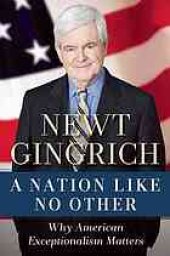 NEWT GINGRICH

A NATION LIKE NO OTHER

Why American Exceptionalism Matters